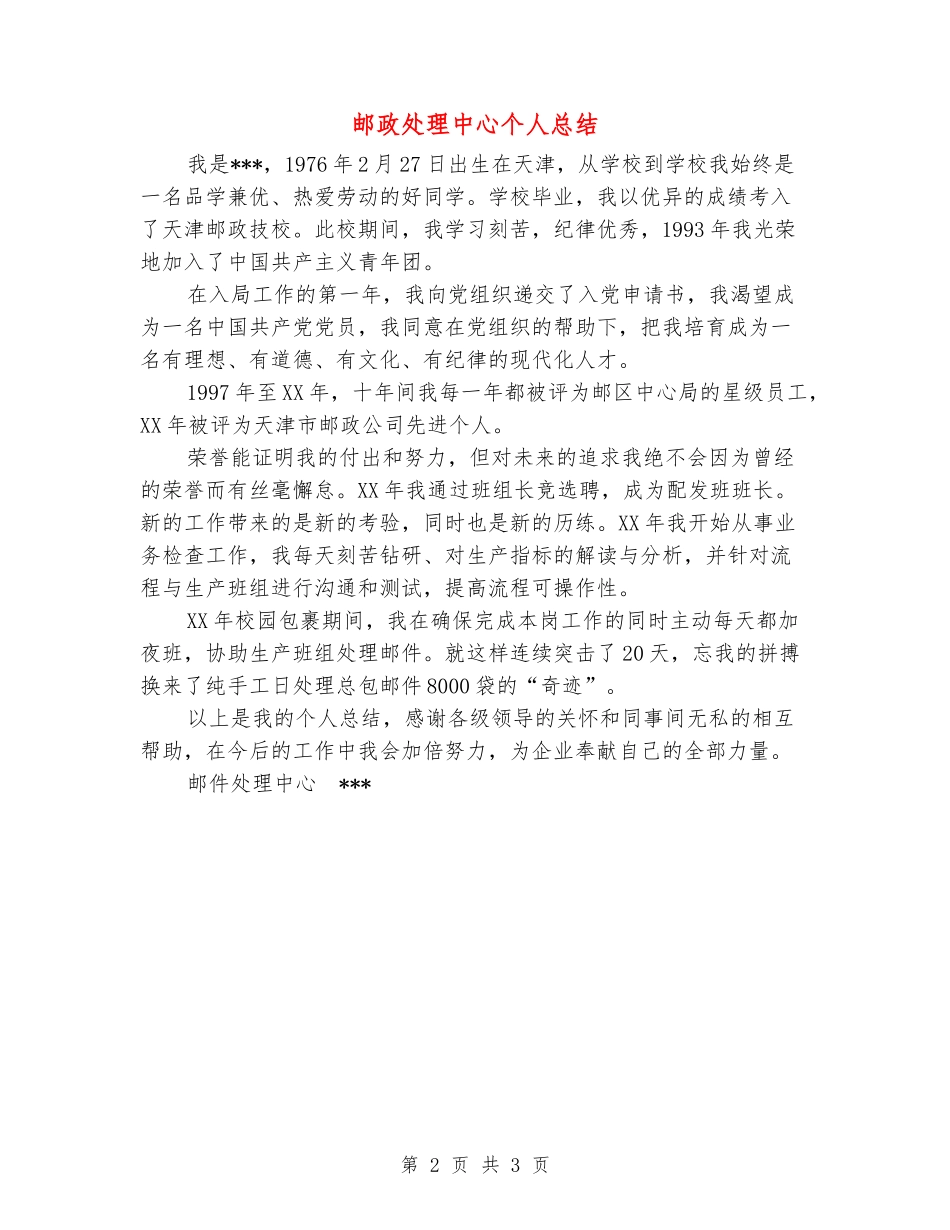 邮政处理中心个人总结

我是***，1976年2月27日出生在天津，从学校到学校我始终是一名品学兼优、热爱劳动的好同学。学校毕业，我以优异的成绩考入了天津邮政技校。此校期间，我学习刻苦，纪律优秀，1993年我光荣地加入了中国共产主义青年团。

在入局工作的第一年，我向党组织递交了入党申请书，我渴望成为一名中国共产党党员，我同意在党组织的帮助下，把我培育成为一名有理想、有道德、有文化、有纪律的现代化人才。

1997年至XX年，十年间我每一年都被评为邮区中心局的星级员工，XX年被评为天津市邮政公司先进个人。

荣誉能证明我的付出和努力，但对未来的追求我绝不会因为曾经的荣誉而有丝毫懈怠。XX年我通过班组长竞选聘，成为配发班班长。新的工作带来的是新的考验，同时也是新的历练。XX年我开始从事业务检查工作，我每天刻苦钻研、对生产指标的解读与分析，并针对流程与生产班组进行沟通和测试，提高流程可操作性。

XX年校园包裹期间，我在确保完成本岗工作的同时主动每天都加夜班，协助生产班组处理邮件。就这样连续突击了20天，忘我的拼搏换来了纯手工日处理总包邮件8000袋的“奇迹”。

以上是我的个人总结，感谢各级领导的关怀和同事间无私的相互帮助，在今后的工作中我会加倍努力，为企业奉献自己的全部力量。

邮件处理中心 ***

第 2 页 共 3 页